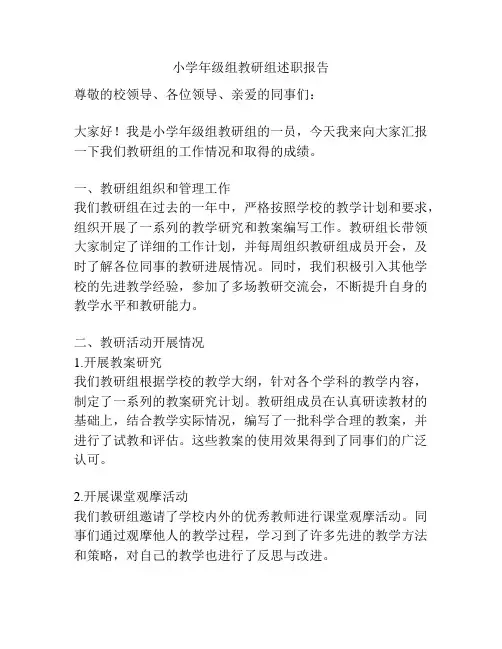 小学年级组教研组述职报告

尊敬的校领导、各位领导、亲爱的同事们：

大家好！我是小学年级组教研组的一员，今天我来向大家汇报一下我们教研组的工作情况和取得的成绩。

一、教研组组织和管理工作
我们教研组在过去的一年中，严格按照学校的教学计划和要求，组织开展了一系列的教学研究和教案编写工作。教研组长带领大家制定了详细的工作计划，并每周组织教研组成员开会，及时了解各位同事的教研进展情况。同时，我们积极引入其他学校的先进教学经验，参加了多场教研交流会，不断提升自身的教学水平和教研能力。

二、教研活动开展情况
1.开展教案研究
我们教研组根据学校的教学大纲，针对各个学科的教学内容，制定了一系列的教案研究计划。教研组成员在认真研读教材的基础上，结合教学实际情况，编写了一批科学合理的教案，并进行了试教和评估。这些教案的使用效果得到了同事们的广泛认可。

2.开展课堂观摩活动
我们教研组邀请了学校内外的优秀教师进行课堂观摩活动。同事们通过观摩他人的教学过程，学习到了许多先进的教学方法和策略，对自己的教学也进行了反思与改进。